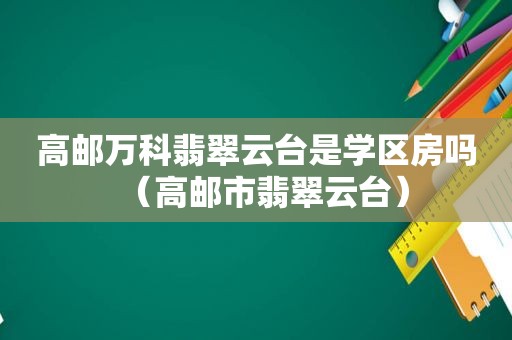 高邮万科翡翠云台是学区房吗（高邮市翡翠云台）